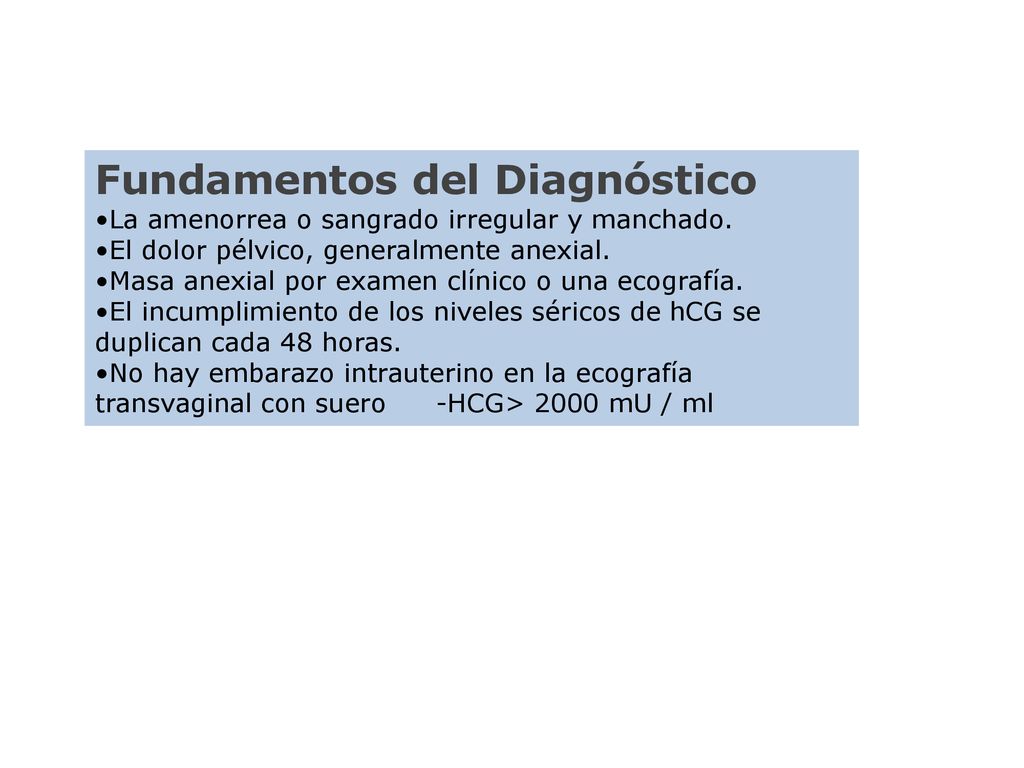 Fundamentos del Diagnóstico
•La amenorrea o sangrado irregular y manchado.
•El dolor pélvico, generalmente anexial.
•Masa anexial por examen clínico o una ecografía.
•El incumplimiento de los niveles séricos de hCG se duplican cada 48 horas.
•No hay embarazo intrauterino en la ecografía transvaginal con suero -HCG> 2000 mU / ml